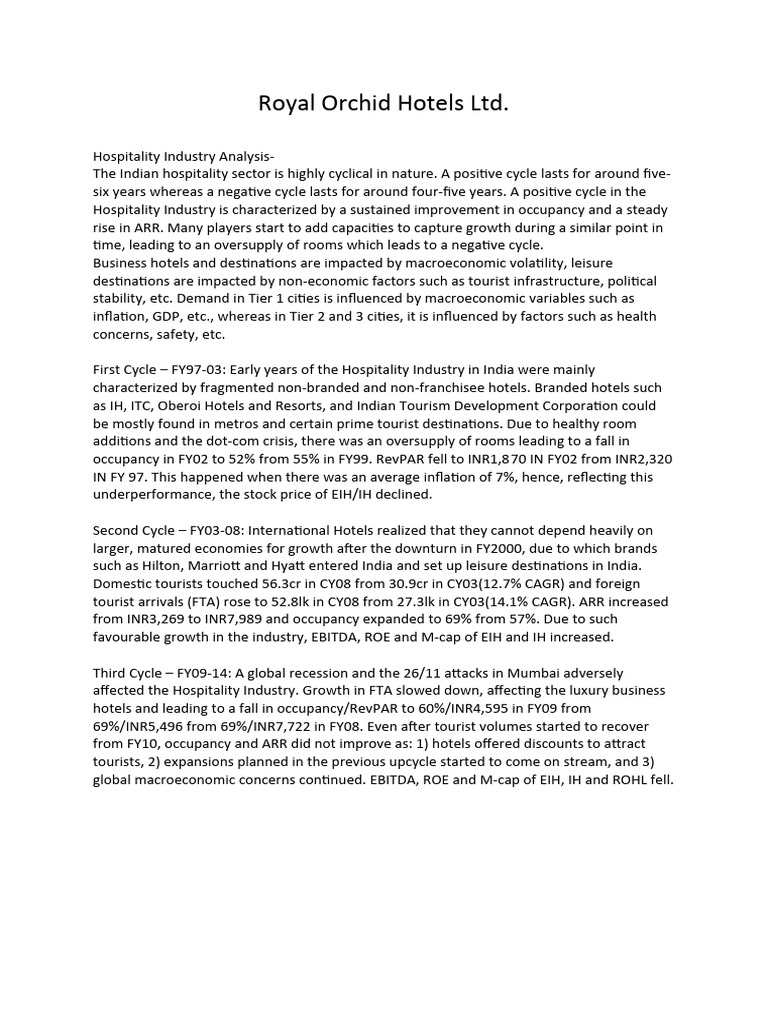 Royal Orchid Hotels Ltd.

Hospitality Industry Analysis-
The Indian hospitality sector is highly cyclical in nature. A positive cycle lasts for around five-six years whereas a negative cycle lasts for around four-five years. A positive cycle in the Hospitality Industry is characterized by a sustained improvement in occupancy and a steady rise in ARR. Many players start to add capacities to capture growth during a similar point in time, leading to an oversupply of rooms which leads to a negative cycle.
Business hotels and destinations are impacted by macroeconomic volatility, leisure destinations are impacted by non-economic factors such as tourist infrastructure, political stability, etc. Demand in Tier 1 cities is influenced by macroeconomic variables such as inflation, GDP, etc., whereas in Tier 2 and 3 cities, it is influenced by factors such as health concerns, safety, etc.

First Cycle – FY97-03: Early years of the Hospitality Industry in India were mainly characterized by fragmented non-branded and non-franchisee hotels. Branded hotels such as IH, ITC, Oberoi Hotels and Resorts, and Indian Tourism Development Corporation could be mostly found in metros and certain prime tourist destinations. Due to healthy room additions and the dot-com crisis, there was an oversupply of rooms leading to a fall in occupancy in FY02 to 52% from 55% in FY99. RevPAR fell to INR1,870 IN FY02 from INR2,320 IN FY 97. This happened when there was an average inflation of 7%, hence, reflecting this underperformance, the stock price of EIH/IH declined.

Second Cycle – FY03-08: International Hotels realized that they cannot depend heavily on larger, matured economies for growth after the downturn in FY2000, due to which brands such as Hilton, Marriott and Hyatt entered India and set up leisure destinations in India. Domestic tourists touched 56.3cr in CY08 from 30.9cr in CY03(12.7% CAGR) and foreign tourist arrivals (FTA) rose to 52.8lk in CY08 from 27.3lk in CY03(14.1% CAGR). ARR increased from INR3,269 to INR7,989 and occupancy expanded to 69% from 57%. Due to such favourable growth in the industry, EBITDA, ROE and M-cap of EIH and IH increased.

Third Cycle – FY09-14: A global recession and the 26/11 attacks in Mumbai adversely affected the Hospitality Industry. Growth in FTA slowed down, affecting the luxury business hotels and leading to a fall in occupancy/RevPAR to 60%/INR4,595 in FY09 from 69%/INR5,496 from 69%/INR7,722 in FY08. Even after tourist volumes started to recover from FY10, occupancy and ARR did not improve as: 1) hotels offered discounts to attract tourists, 2) expansions planned in the previous upcycle started to come on stream, and 3) global macroeconomic concerns continued. EBITDA, ROE and M-cap of EIH, IH and ROHL fell.